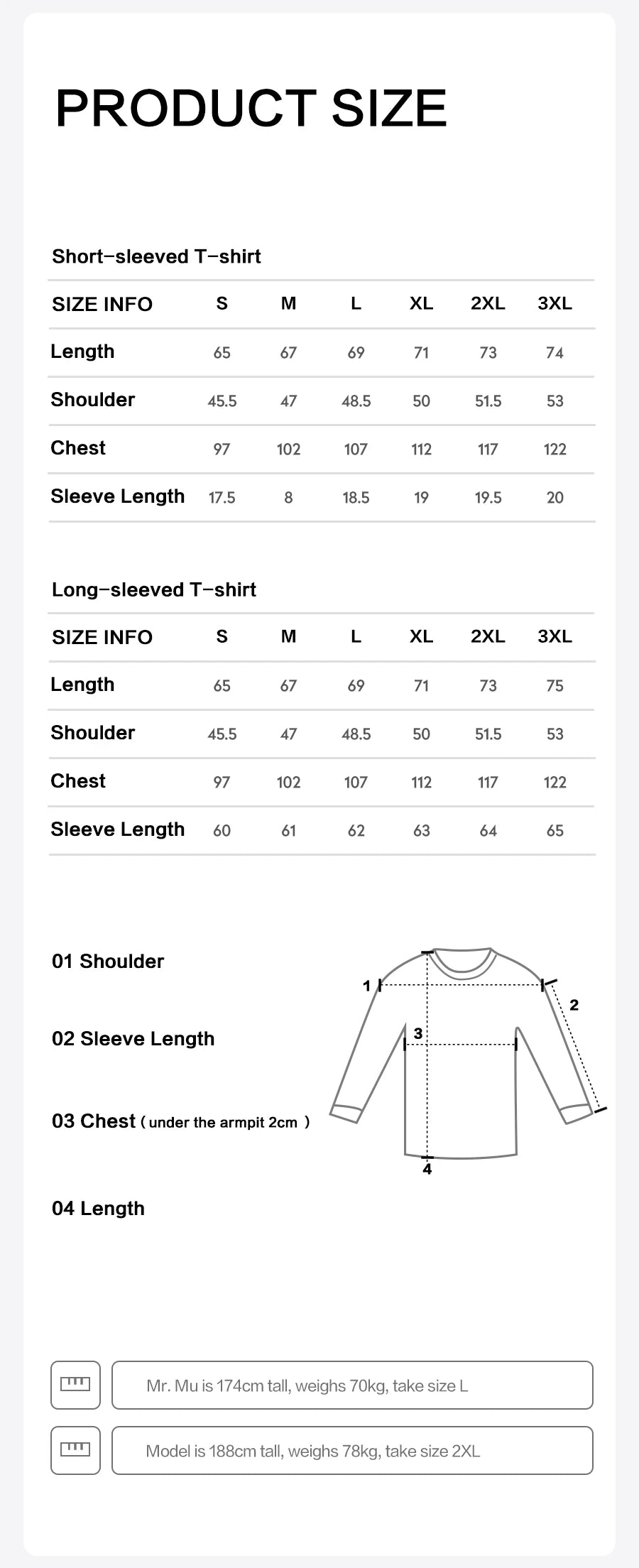 PRODUCT SIZE

Short-sleeved T-shirt

| SIZE INFO | S | M | L | XL | 2XL | 3XL |
|---|---|---|---|---|---|---|
| Length | 65 | 67 | 69 | 71 | 73 | 74 |
| Shoulder | 45.5 | 47 | 48.5 | 50 | 51.5 | 53 |
| Chest | 97 | 102 | 107 | 112 | 117 | 122 |
| Sleeve Length | 17.5 | 8 | 18.5 | 19 | 19.5 | 20 |

Long-sleeved T-shirt

| SIZE INFO | S | M | L | XL | 2XL | 3XL |
|---|---|---|---|---|---|---|
| Length | 65 | 67 | 69 | 71 | 73 | 75 |
| Shoulder | 45.5 | 47 | 48.5 | 50 | 51.5 | 53 |
| Chest | 97 | 102 | 107 | 112 | 117 | 122 |
| Sleeve Length | 60 | 61 | 62 | 63 | 64 | 65 |

01 Shoulder

02 Sleeve Length

03 Chest ( under the armpit 2cm )

04 Length

1
2
3
4

Mr. Mu is 174cm tall, weighs 70kg, take size L

Model is 188cm tall, weighs 78kg, take size 2XL